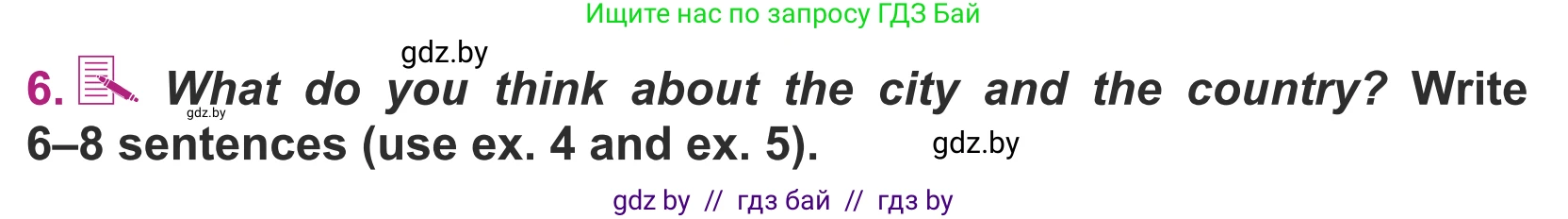 Ищите нас по запросу ГДЗ Бай

gdz.by

6. What do you think about the city and the country? Write 6–8 sentences (use ex. 4 and ex. 5).

gdz.by

gdz.by

gdz by // гдз бай // гдз by